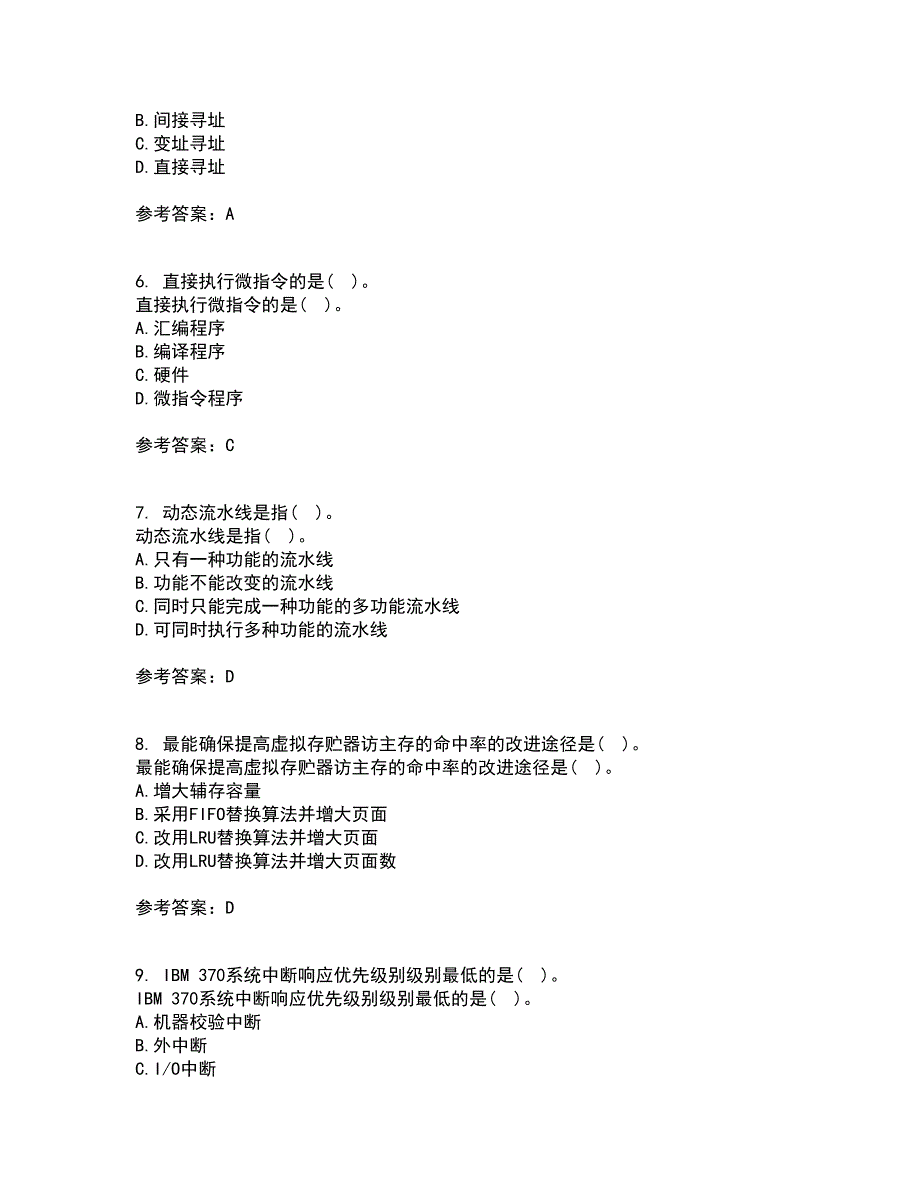 B.间接寻址
C.变址寻址
D.直接寻址

参考答案：A

6. 直接执行微指令的是( )。
直接执行微指令的是( )。
A.汇编程序
B.编译程序
C.硬件
D.微指令程序

参考答案：C

7. 动态流水线是指( )。
动态流水线是指( )。
A.只有一种功能的流水线
B.功能不能改变的流水线
C.同时只能完成一种功能的多功能流水线
D.可同时执行多种功能的流水线

参考答案：D

8. 最能确保提高虚拟存贮器访主存的命中率的改进途径是( )。
最能确保提高虚拟存贮器访主存的命中率的改进途径是( )。
A.增大辅存容量
B.采用FIFO替换算法并增大页面
C.改用LRU替换算法并增大页面
D.改用LRU替换算法并增大页面数

参考答案：D

9. IBM 370系统中断响应优先级别级别最低的是( )。
IBM 370系统中断响应优先级别级别最低的是( )。
A.机器校验中断
B.外中断
C.I/O中断